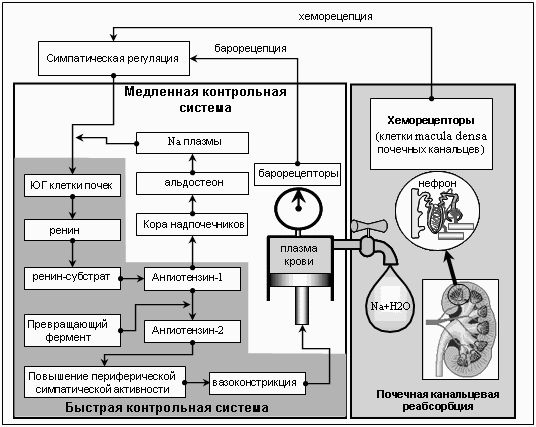 хеморецепция

Симпатическая регуляция

барорецепция

Медленная контрольная система

Na плазмы

альдостеон

Кора надпочечников

ЮГ клетки почек

ренин

ренин-субстрат

Ангиотензин-1

Превращающий фермент

Ангиотензин-2

Повышение периферической симпатической активности

вазоконстрикция

Быстрая контрольная система

барорецепторы

плазма крови

Na+H2O

Хеморецепторы (клетки macula densa почечных канальцев)

нефрон

Почечная канальцевая реабсорбция